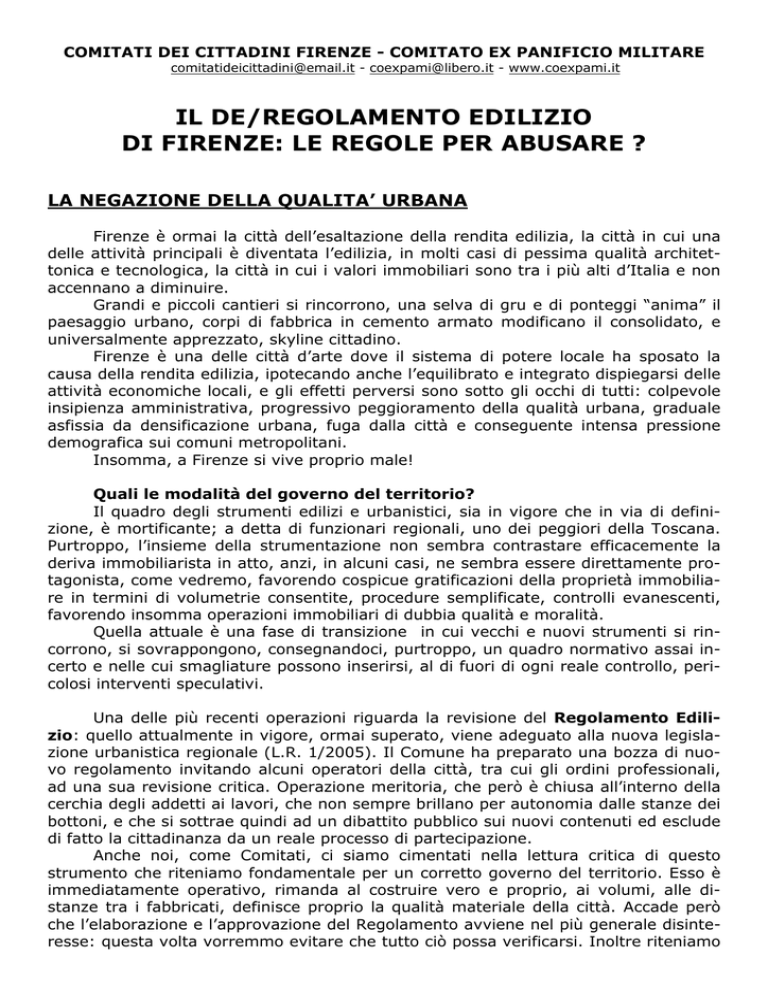 COMITATI DEI CITTADINI FIRENZE - COMITATO EX PANIFICIO MILITARE
comitatideicittadini@email.it - coexpami@libero.it - www.coexpami.it

IL DE/REGOLAMENTO EDILIZIO DI FIRENZE: LE REGOLE PER ABUSARE ?

LA NEGAZIONE DELLA QUALITA' URBANA

Firenze è ormai la città dell'esaltazione della rendita edilizia, la città in cui una delle attività principali è diventata l'edilizia, in molti casi di pessima qualità architettonica e tecnologica, la città in cui i valori immobiliari sono tra i più alti d'Italia e non accennano a diminuire.
Grandi e piccoli cantieri si rincorrono, una selva di gru e di ponteggi "anima" il paesaggio urbano, corpi di fabbrica in cemento armato modificano il consolidato, e universalmente apprezzato, skyline cittadino.
Firenze è una delle città d'arte dove il sistema di potere locale ha sposato la causa della rendita edilizia, ipotecando anche l'equilibrato e integrato dispiegarsi delle attività economiche locali, e gli effetti perversi sono sotto gli occhi di tutti: colpevole insipienza amministrativa, progressivo peggioramento della qualità urbana, graduale asfissia da densificazione urbana, fuga dalla città e conseguente intensa pressione demografica sui comuni metropolitani.
Insomma, a Firenze si vive proprio male!

Quali le modalità del governo del territorio?
Il quadro degli strumenti edilizi e urbanistici, sia in vigore che in via di definizione, è mortificante; a detta di funzionari regionali, uno dei peggiori della Toscana. Purtroppo, l'insieme della strumentazione non sembra contrastare efficacemente la deriva immobiliarista in atto, anzi, in alcuni casi, ne sembra essere direttamente protagonista, come vedremo, favorendo cospicue gratificazioni della proprietà immobiliare in termini di volumetrie consentite, procedure semplificate, controlli evanescenti, favorendo insomma operazioni immobiliari di dubbia qualità e moralità.
Quella attuale è una fase di transizione in cui vecchi e nuovi strumenti si rincorrono, si sovrappongono, consegnandoci, purtroppo, un quadro normativo assai incerto e nelle cui smagliature possono inserirsi, al di fuori di ogni reale controllo, pericolosi interventi speculativi.

Una delle più recenti operazioni riguarda la revisione del Regolamento Edilizio: quello attualmente in vigore, ormai superato, viene adeguato alla nuova legislazione urbanistica regionale (L.R. 1/2005). Il Comune ha preparato una bozza di nuovo regolamento invitando alcuni operatori della città, tra cui gli ordini professionali, ad una sua revisione critica. Operazione meritoria, che però è chiusa all'interno della cerchia degli addetti ai lavori, che non sempre brillano per autonomia dalle stanze dei bottoni, e che si sottrae quindi ad un dibattito pubblico sui nuovi contenuti ed esclude di fatto la cittadinanza da un reale processo di partecipazione.
Anche noi, come Comitati, ci siamo cimentati nella lettura critica di questo strumento che riteniamo fondamentale per un corretto governo del territorio. Esso è immediatamente operativo, rimanda al costruire vero e proprio, ai volumi, alle distanze tra i fabbricati, definisce proprio la qualità materiale della città. Accade però che l'elaborazione e l'approvazione del Regolamento avviene nel più generale disinteresse: questa volta vorremmo evitare che tutto ciò possa verificarsi. Inoltre riteniamo